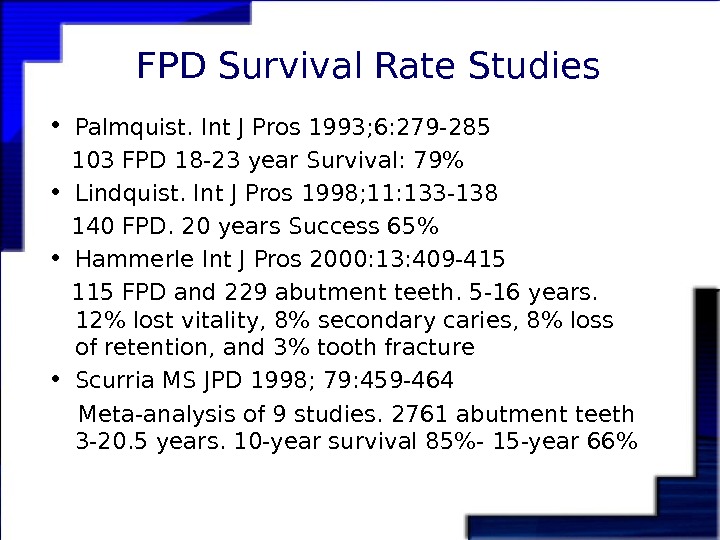 FPD Survival Rate Studies

• Palmquist. Int J Pros 1993;6:279-285

103 FPD 18-23 year Survival: 79%

• Lindquist. Int J Pros 1998;11:133-138

140 FPD. 20 years Success 65%

• Hammerle Int J Pros 2000:13:409-415

115 FPD and 229 abutment teeth. 5-16 years. 12% lost vitality, 8% secondary caries, 8% loss of retention, and 3% tooth fracture

• Scurria MS JPD 1998; 79:459-464

Meta-analysis of 9 studies. 2761 abutment teeth 3-20.5 years. 10-year survival 85%- 15-year 66%